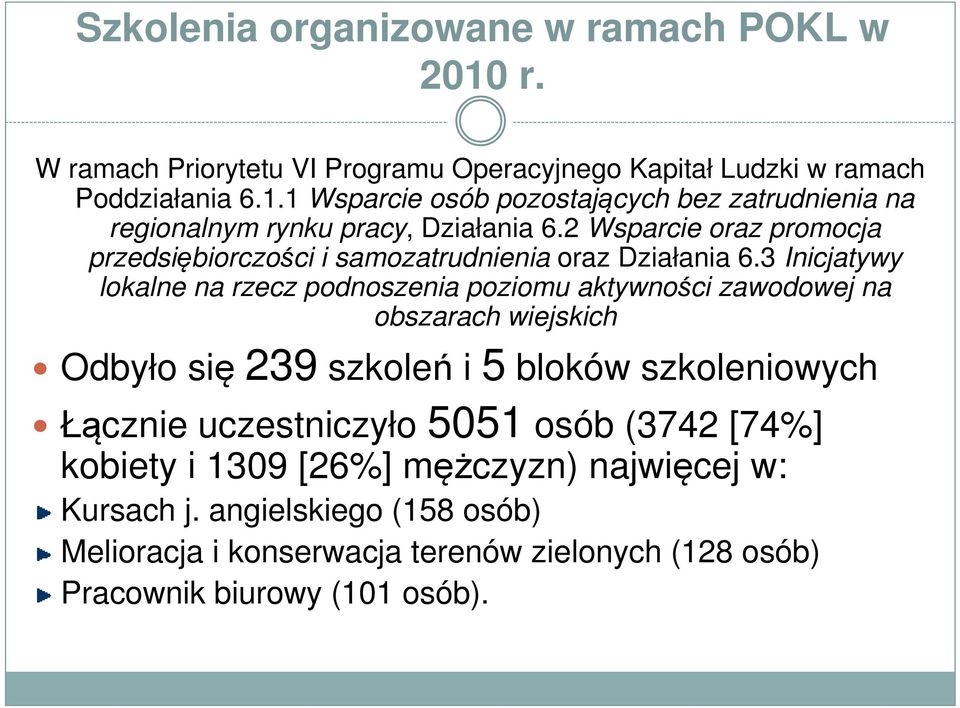 Szkolenia organizowane w ramach POKL w 2010 r.

W ramach Priorytetu VI Programu Operacyjnego Kapitał Ludzki w ramach Poddziałania 6.1.1 Wsparcie osób pozostających bez zatrudnienia na regionalnym rynku pracy, Działania 6.2 Wsparcie oraz promocja przedsiębiorczości i samozatrudnienia oraz Działania 6.3 Inicjatywy lokalne na rzecz podnoszenia poziomu aktywności zawodowej na obszarach wiejskich

Odbyło się 239 szkoleń i 5 bloków szkoleniowych

Łącznie uczestniczyło 5051 osób (3742 [74%] kobiety i 1309 [26%] mężczyzn) najwięcej w:

Kursach j. angielskiego (158 osób)

Melioracja i konserwacja terenów zielonych (128 osób)

Pracownik biurowy (101 osób).